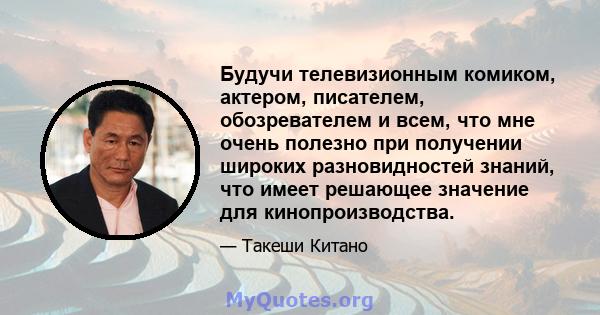 Будучи телевизионным комиком, актером, писателем, обозревателем и всем, что мне очень полезно при получении широких разновидностей знаний, что имеет решающее значение для кинопроизводства.

— Такеши Китано

MyQuotes.org